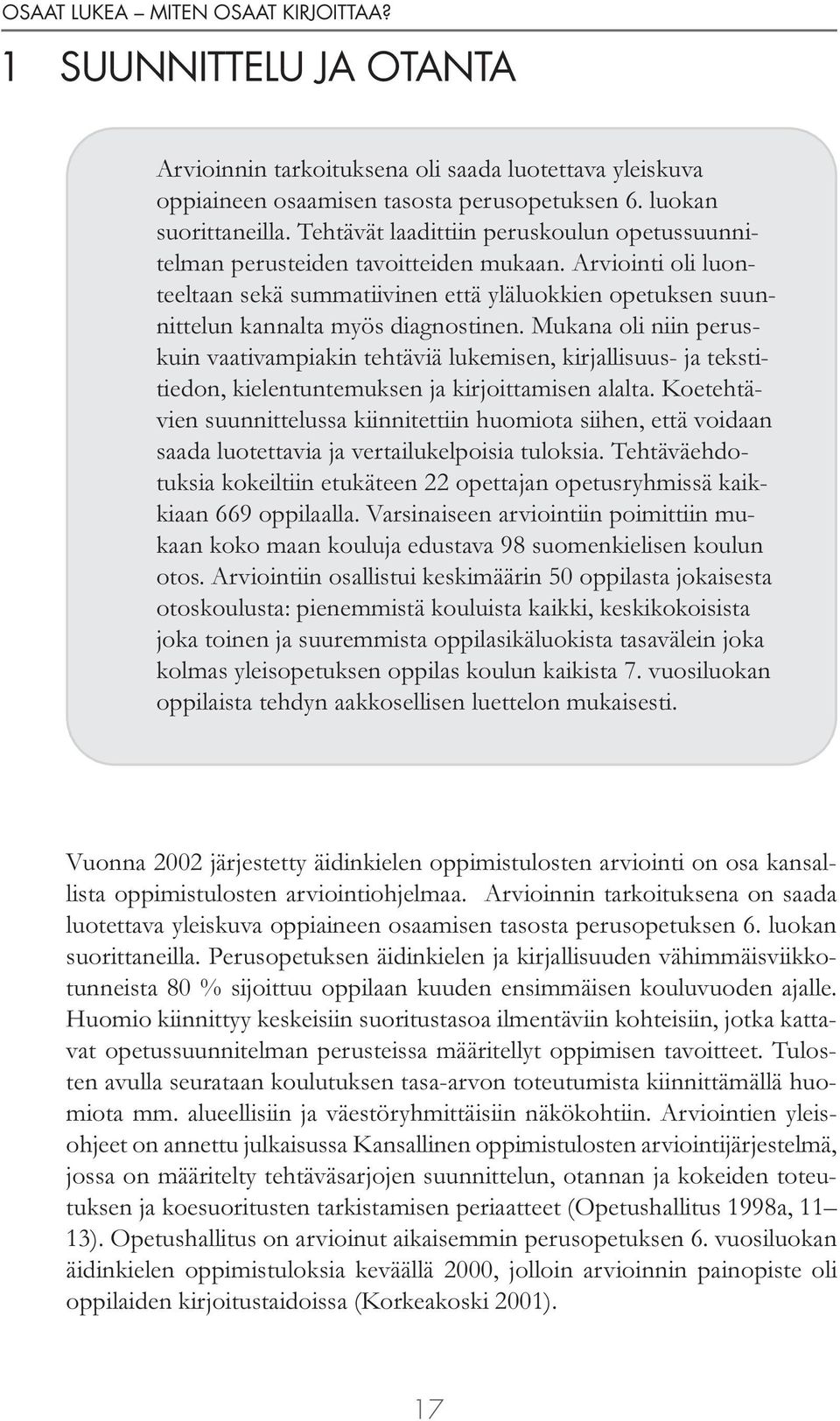 OSAAT LUKEA – MITEN OSAAT KIRJOITTAA?

1 SUUNNITTELU JA OTANTA

Arvioinnin tarkoituksena oli saada luotettava yleiskuva oppiaineen osaamisen tasosta perusopetuksen 6. luokan suorittaneilla. Tehtävät laadittiin peruskoulun opetussuunnitelman perusteiden tavoitteiden mukaan. Arviointi oli luonteeltaan sekä summatiivinen että yläluokkien opetuksen suunnittelun kannalta myös diagnostinen. Mukana oli niin peruskuin vaativampiakin tehtäviä lukemisen, kirjallisuus- ja tekstitiedon, kielentuntemuksen ja kirjoittamisen alalta. Koetehtävien suunnittelussa kiinnitettiin huomiota siihen, että voidaan saada luotettavia ja vertailukelpoisia tuloksia. Tehtäväehdotuksia kokeiltiin etukäteen 22 opettajan opetusryhmissä kaikkiaan 669 oppilaalla. Varsinaiseen arviointiin poimittiin mukaan koko maan kouluja edustava 98 suomenkielisen koulun otos. Arviointiin osallistui keskimäärin 50 oppilasta jokaisesta otoskoulusta: pienemmistä kouluista kaikki, keskikokoisista joka toinen ja suuremmista oppilasikäluokista tasavälein joka kolmas yleisopetuksen oppilas koulun kaikista 7. vuosiluokan oppilaista tehdyn aakkosellisen luettelon mukaisesti.

Vuonna 2002 järjestetty äidinkielen oppimistulosten arviointi on osa kansallista oppimistulosten arviointiohjelmaa. Arvioinnin tarkoituksena on saada luotettava yleiskuva oppiaineen osaamisen tasosta perusopetuksen 6. luokan suorittaneilla. Perusopetuksen äidinkielen ja kirjallisuuden vähimmäisviikkotunneista 80 % sijoittuu oppilaan kuuden ensimmäisen kouluvuoden ajalle. Huomio kiinnittyy keskeisiin suoritustasoa ilmentäviin kohteisiin, jotka kattavat opetussuunnitelman perusteissa määritellyt oppimisen tavoitteet. Tulosten avulla seurataan koulutuksen tasa-arvon toteutumista kiinnittämällä huomiota mm. alueellisiin ja väestöryhmittäisiin näkökohtiin. Arviointien yleisohjeet on annettu julkaisussa Kansallinen oppimistulosten arviointijärjestelmä, jossa on määritelty tehtäväsarjojen suunnittelun, otannan ja kokeiden toteutuksen ja koesuoritusten tarkistamisen periaatteet (Opetushallitus 1998a, 11–13). Opetushallitus on arvioinut aikaisemmin perusopetuksen 6. vuosiluokan äidinkielen oppimistuloksia keväällä 2000, jolloin arvioinnin painopiste oli oppilaiden kirjoitustaidoissa (Korkeakoski 2001).

17